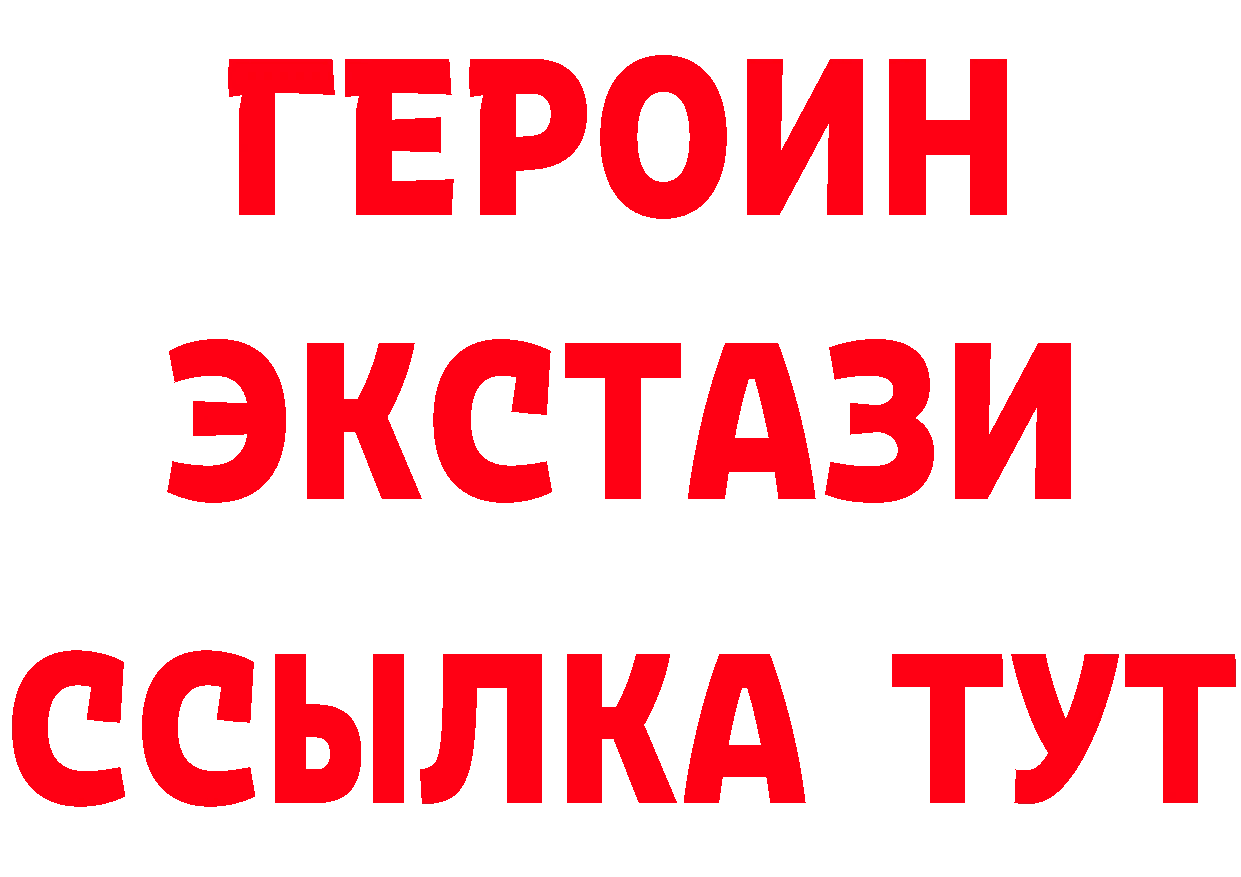 ГЕРОИН
ЭКСТАЗИ
ССЫЛКА ТУТ